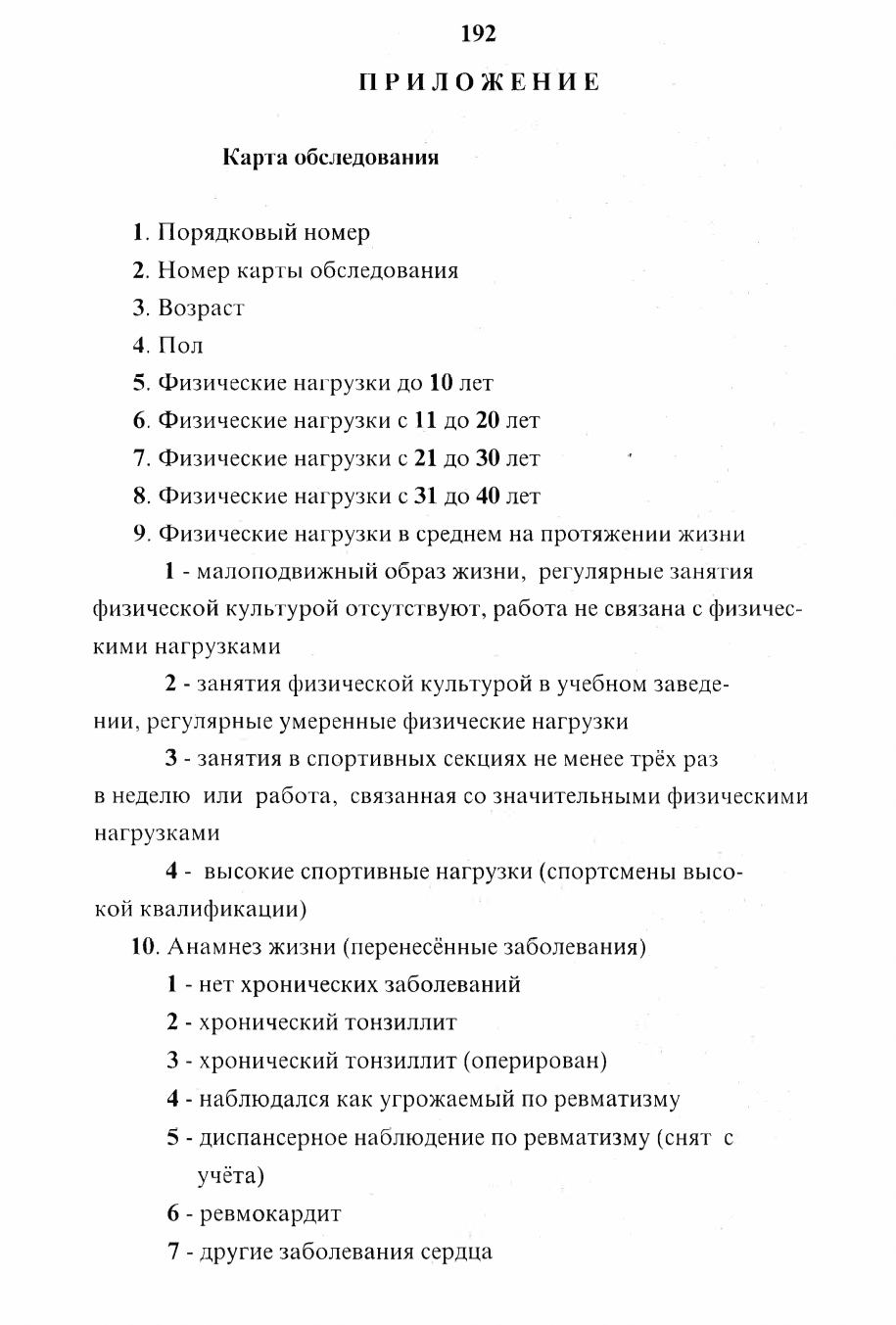 192

ПРИЛОЖЕНИЕ

Карта обследования

1. Порядковый номер
2. Номер карты обследования
3. Возраст
4. Пол
5. Физические нагрузки до 10 лет
6. Физические нагрузки с 11 до 20 лет
7. Физические нагрузки с 21 до 30 лет
8. Физические нагрузки с 31 до 40 лет
9. Физические нагрузки в среднем на протяжении жизни

1 - малоподвижный образ жизни, регулярные занятия физической культурой отсутствуют, работа не связана с физическими нагрузками

2 - занятия физической культурой в учебном заведении, регулярные умеренные физические нагрузки

3 - занятия в спортивных секциях не менее трёх раз в неделю или работа, связанная со значительными физическими нагрузками

4 - высокие спортивные нагрузки (спортсмены высокой квалификации)

10. Анамнез жизни (перенесённые заболевания)
1 - нет хронических заболеваний
2 - хронический тонзиллит
3 - хронический тонзиллит (оперирован)
4 - наблюдался как угрожаемый по ревматизму
5 - диспансерное наблюдение по ревматизму (снят с учёта)
6 - ревмокардит
7 - другие заболевания сердца